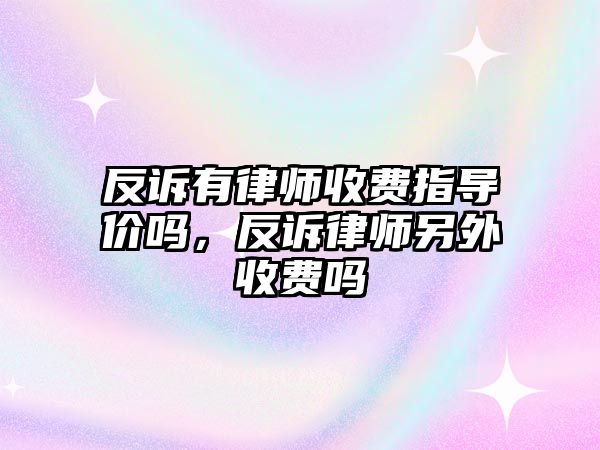 反诉有律师收费指导价吗，反诉律师另外收费吗